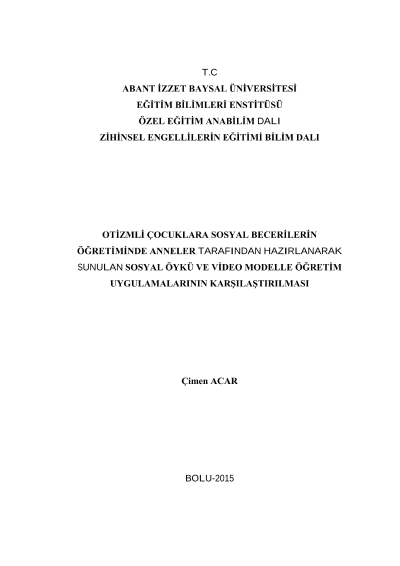 T.C
ABANT İZZET BAYSAL ÜNİVERSİTESİ
EĞİTİM BİLİMLERİ ENSTİTÜSÜ
ÖZEL EĞİTİM ANABİLİM DALI
ZİHİNSEL ENGELLİLERİN EĞİTİMİ BİLİM DALI

OTİZMLİ ÇOCUKLARA SOSYAL BECERİLERİN ÖĞRETİMİNDE ANNELER TARAFINDAN HAZIRLANARAK SUNULAN SOSYAL ÖYKÜ VE VİDEO MODELLE ÖĞRETİM UYGULAMALARININ KARŞILAŞTIRILMASI

Çimen ACAR

BOLU-2015